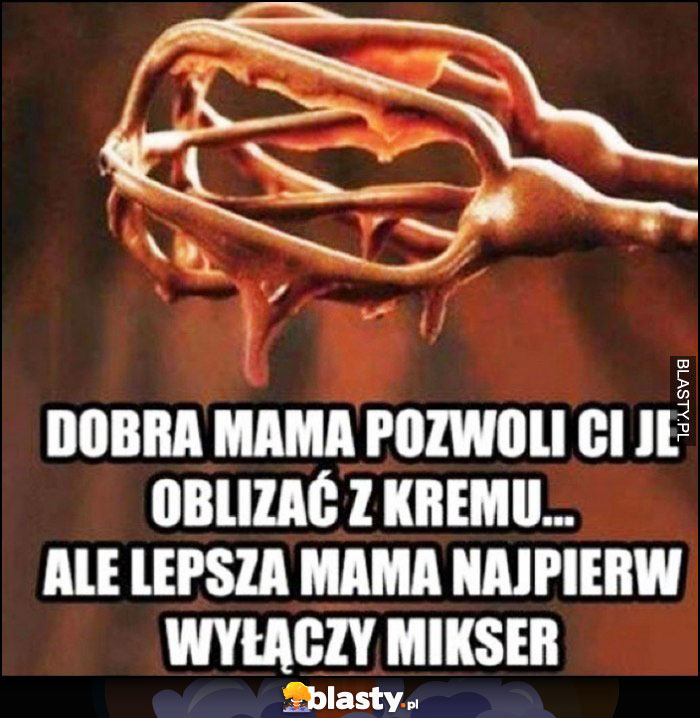 BLASTY.PL

DOBRA MAMA POZWOLI CI JE OBLIZAĆ Z KREMU...
ALE LEPSZA MAMA NAJPIERW WYŁĄCZY MIKSER

blasty.pl